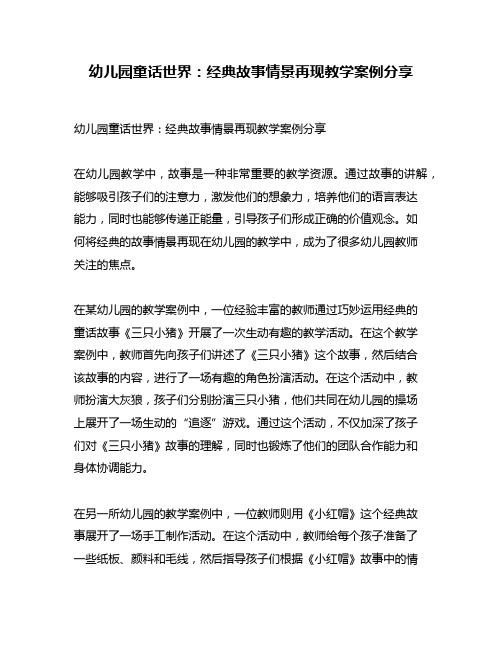 幼儿园童话世界：经典故事情景再现教学案例分享

幼儿园童话世界：经典故事情景再现教学案例分享

在幼儿园教学中，故事是一种非常重要的教学资源。通过故事的讲解，能够吸引孩子们的注意力，激发他们的想象力，培养他们的语言表达能力，同时也能够传递正能量，引导孩子们形成正确的价值观念。如何将经典的故事情景再现在幼儿园的教学中，成为了很多幼儿园教师关注的焦点。

在某幼儿园的教学案例中，一位经验丰富的教师通过巧妙运用经典的童话故事《三只小猪》开展了一次生动有趣的教学活动。在这个教学案例中，教师首先向孩子们讲述了《三只小猪》这个故事，然后结合该故事的内容，进行了一场有趣的角色扮演活动。在这个活动中，教师扮演大灰狼，孩子们分别扮演三只小猪，他们共同在幼儿园的操场上展开了一场生动的“追逐”游戏。通过这个活动，不仅加深了孩子们对《三只小猪》故事的理解，同时也锻炼了他们的团队合作能力和身体协调能力。

在另一所幼儿园的教学案例中，一位教师则用《小红帽》这个经典故事展开了一场手工制作活动。在这个活动中，教师给每个孩子准备了一些纸板、颜料和毛线，然后指导孩子们根据《小红帽》故事中的情